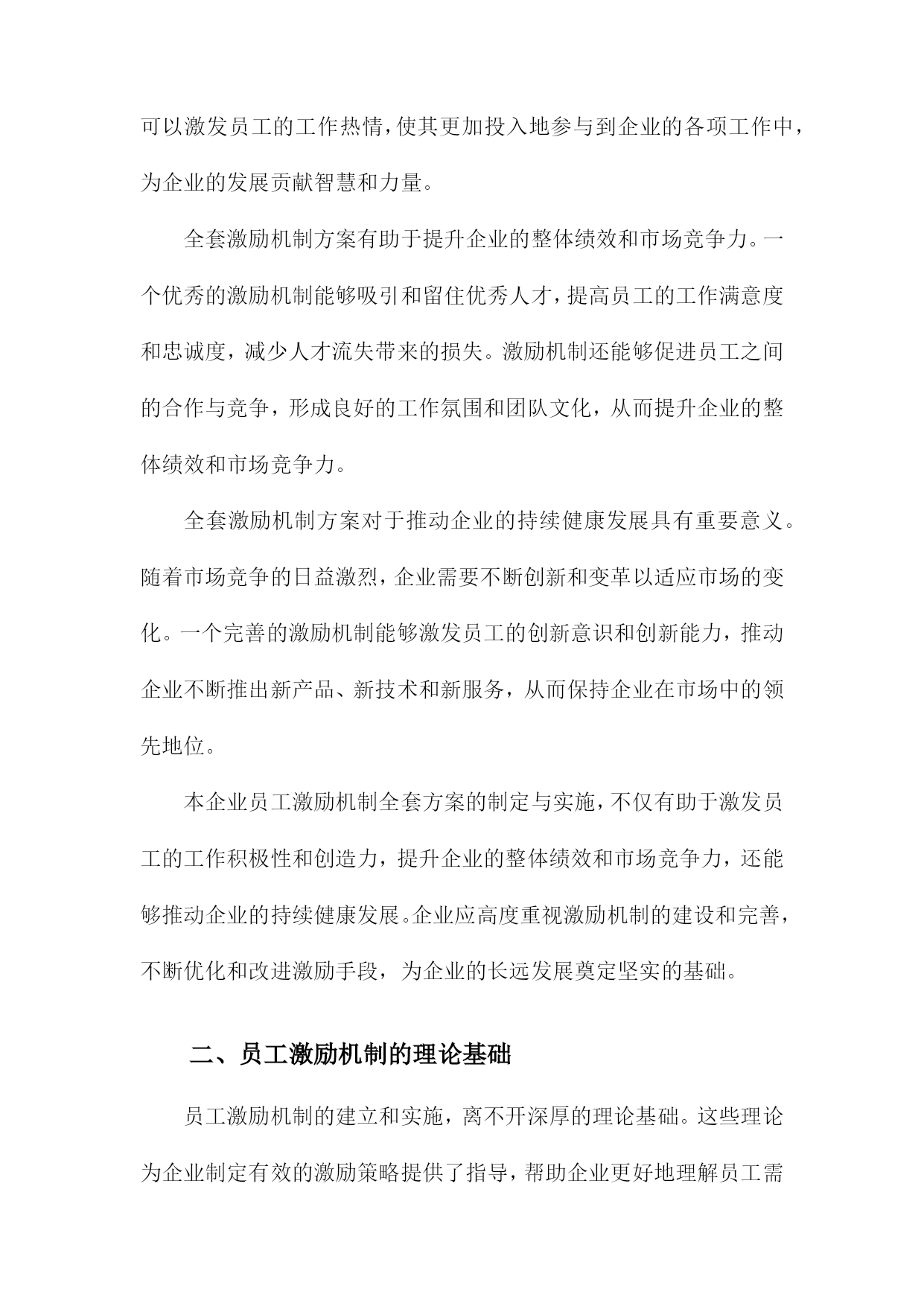 可以激发员工的工作热情，使其更加投入地参与到企业的各项工作中，为企业的发展贡献智慧和力量。

全套激励机制方案有助于提升企业的整体绩效和市场竞争力。一个优秀的激励机制能够吸引和留住优秀人才，提高员工的工作满意度和忠诚度，减少人才流失带来的损失。激励机制还能够促进员工之间的合作与竞争，形成良好的工作氛围和团队文化，从而提升企业的整体绩效和市场竞争力。

全套激励机制方案对于推动企业的持续健康发展具有重要意义。随着市场竞争的日益激烈，企业需要不断创新和变革以适应市场的变化。一个完善的激励机制能够激发员工的创新意识和创新能力，推动企业不断推出新产品、新技术和新服务，从而保持企业在市场中的领先地位。

本企业员工激励机制全套方案的制定与实施，不仅有助于激发员工的工作积极性和创造力，提升企业的整体绩效和市场竞争力，还能够推动企业的持续健康发展。企业应高度重视激励机制的建设和完善，不断优化和改进激励手段，为企业的长远发展奠定坚实的基础。

二、员工激励机制的理论基础

员工激励机制的建立和实施，离不开深厚的理论基础。这些理论为企业制定有效的激励策略提供了指导，帮助企业更好地理解员工需